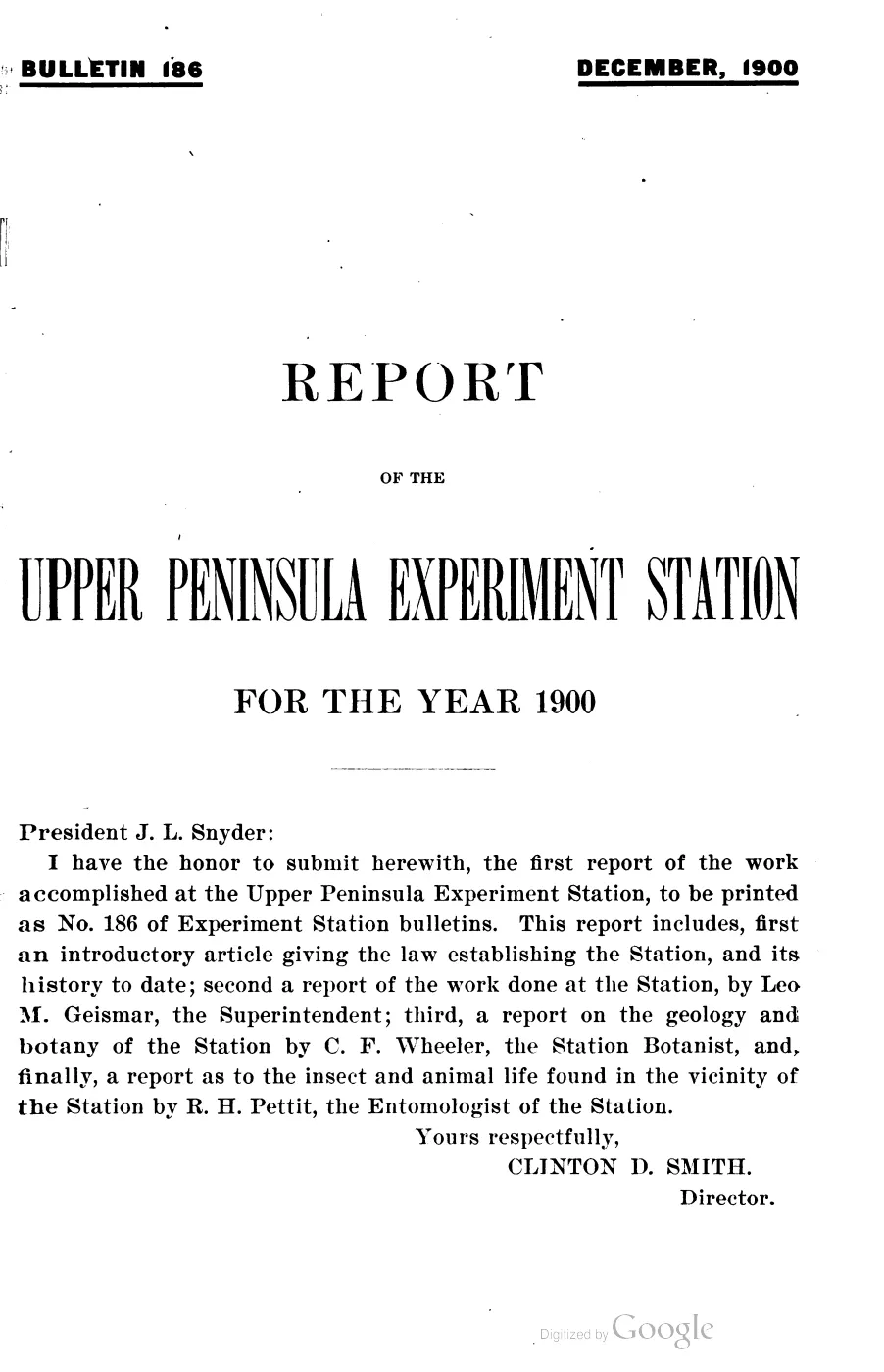 BULLETIN 186

DECEMBER, 1900

REPORT

OF THE

UPPER PENINSULA EXPERIMENT STATION

FOR THE YEAR 1900

President J. L. Snyder:

I have the honor to submit herewith, the first report of the work accomplished at the Upper Peninsula Experiment Station, to be printed as No. 186 of Experiment Station bulletins. This report includes, first an introductory article giving the law establishing the Station, and its history to date; second a report of the work done at the Station, by Leo M. Geismar, the Superintendent; third, a report on the geology and botany of the Station by C. F. Wheeler, the Station Botanist, and, finally, a report as to the insect and animal life found in the vicinity of the Station by R. H. Pettit, the Entomologist of the Station.

Yours respectfully,
CLINTON D. SMITH.
Director.

Digitized by Google